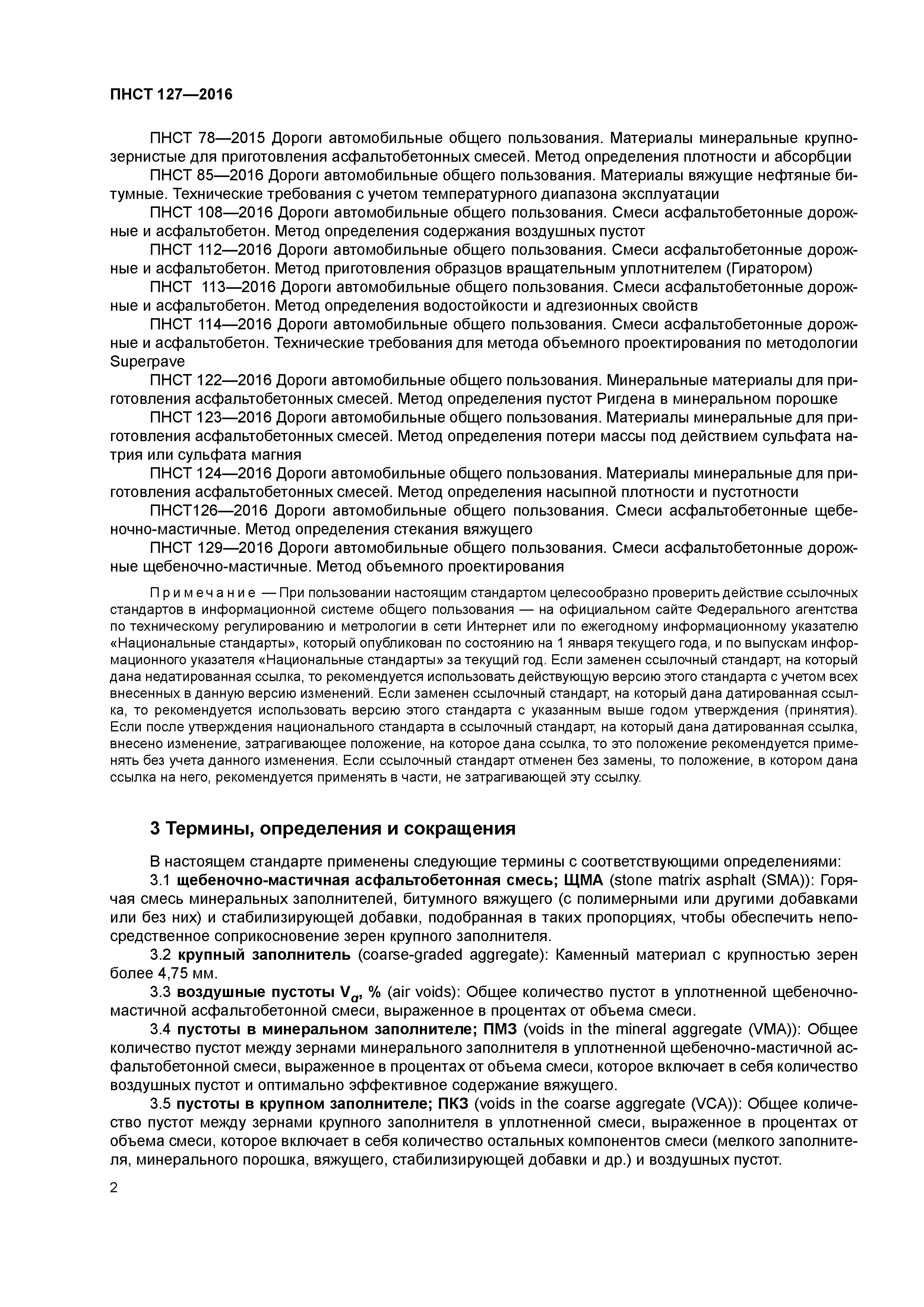 ПНСТ 127—2016

ПНСТ 78—2015 Дороги автомобильные общего пользования. Материалы минеральные крупнозернистые для приготовления асфальтобетонных смесей. Метод определения плотности и абсорбции

ПНСТ 85—2016 Дороги автомобильные общего пользования. Материалы вяжущие нефтяные битумные. Технические требования с учетом температурного диапазона эксплуатации

ПНСТ 108—2016 Дороги автомобильные общего пользования. Смеси асфальтобетонные дорожные и асфальтобетон. Метод определения содержания воздушных пустот

ПНСТ 112—2016 Дороги автомобильные общего пользования. Смеси асфальтобетонные дорожные и асфальтобетон. Метод приготовления образцов вращательным уплотнителем (Гиратором)

ПНСТ 113—2016 Дороги автомобильные общего пользования. Смеси асфальтобетонные дорожные и асфальтобетон. Метод определения водостойкости и адгезионных свойств

ПНСТ 114—2016 Дороги автомобильные общего пользования. Смеси асфальтобетонные дорожные и асфальтобетон. Технические требования для метода объемного проектирования по методологии Superpave

ПНСТ 122—2016 Дороги автомобильные общего пользования. Минеральные материалы для приготовления асфальтобетонных смесей. Метод определения пустот Ригдена в минеральном порошке

ПНСТ 123—2016 Дороги автомобильные общего пользования. Материалы минеральные для приготовления асфальтобетонных смесей. Метод определения потери массы под действием сульфата натрия или сульфата магния

ПНСТ 124—2016 Дороги автомобильные общего пользования. Материалы минеральные для приготовления асфальтобетонных смесей. Метод определения насыпной плотности и пустотности

ПНСТ126—2016 Дороги автомобильные общего пользования. Смеси асфальтобетонные щебеночно-мастичные. Метод определения стекания вяжущего

ПНСТ 129—2016 Дороги автомобильные общего пользования. Смеси асфальтобетонные дорожные щебеночно-мастичные. Метод объемного проектирования

Примечание — При пользовании настоящим стандартом целесообразно проверить действие ссылочных стандартов в информационной системе общего пользования — на официальном сайте Федерального агентства по техническому регулированию и метрологии в сети Интернет или по ежегодному информационному указателю «Национальные стандарты», который опубликован по состоянию на 1 января текущего года, и по выпускам информационного указателя «Национальные стандарты» за текущий год. Если заменен ссылочный стандарт, на который дана недатированная ссылка, то рекомендуется использовать действующую версию этого стандарта с учетом всех внесенных в данную версию изменений. Если заменен ссылочный стандарт, на который дана датированная ссылка, то рекомендуется использовать версию этого стандарта с указанным выше годом утверждения (принятия). Если после утверждения национального стандарта в ссылочный стандарт, на который дана датированная ссылка, внесено изменение, затрагивающее положение, на которое дана ссылка, то это положение рекомендуется применять без учета данного изменения. Если ссылочный стандарт отменен без замены, то положение, в котором дана ссылка на него, рекомендуется применять в части, не затрагивающей эту ссылку.

3 Термины, определения и сокращения

В настоящем стандарте применены следующие термины с соответствующими определениями:

3.1 щебеночно-мастичная асфальтобетонная смесь; ЩМА (stone matrix asphalt (SMA)): Горячая смесь минеральных заполнителей, битумного вяжущего (с полимерными или другими добавками или без них) и стабилизирующей добавки, подобранная в таких пропорциях, чтобы обеспечить непосредственное соприкосновение зерен крупного заполнителя.

3.2 крупный заполнитель (coarse-graded aggregate): Каменный материал с крупностью зерен более 4,75 мм.

3.3 воздушные пустоты $V_a$, % (air voids): Общее количество пустот в уплотненной щебеночно-мастичной асфальтобетонной смеси, выраженное в процентах от объема смеси.

3.4 пустоты в минеральном заполнителе; ПМЗ (voids in the mineral aggregate (VMA)): Общее количество пустот между зернами минерального заполнителя в уплотненной щебеночно-мастичной асфальтобетонной смеси, выраженное в процентах от объема смеси, которое включает в себя количество воздушных пустот и оптимально эффективное содержание вяжущего.

3.5 пустоты в крупном заполнителе; ПКЗ (voids in the coarse aggregate (VCA)): Общее количество пустот между зернами крупного заполнителя в уплотненной смеси, выраженное в процентах от объема смеси, которое включает в себя количество остальных компонентов смеси (мелкого заполнителя, минерального порошка, вяжущего, стабилизирующей добавки и др.) и воздушных пустот.

2